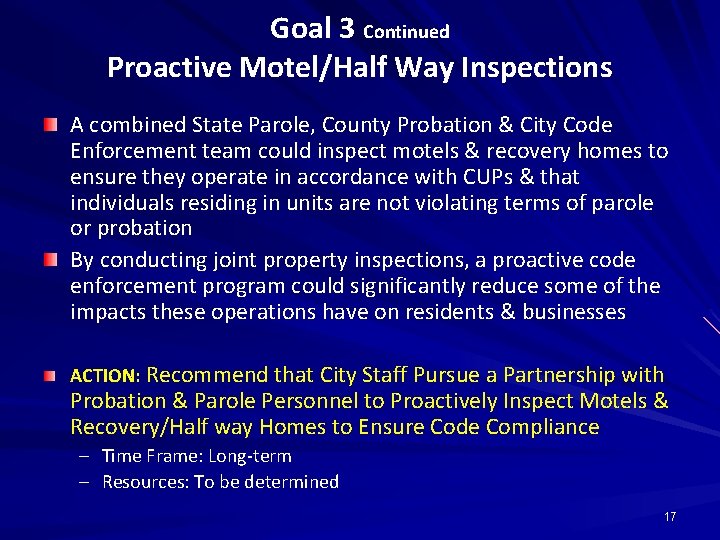 Goal 3 Continued
Proactive Motel/Half Way Inspections

A combined State Parole, County Probation & City Code Enforcement team could inspect motels & recovery homes to ensure they operate in accordance with CUPs & that individuals residing in units are not violating terms of parole or probation

By conducting joint property inspections, a proactive code enforcement program could significantly reduce some of the impacts these operations have on residents & businesses

ACTION: Recommend that City Staff Pursue a Partnership with Probation & Parole Personnel to Proactively Inspect Motels & Recovery/Half way Homes to Ensure Code Compliance

– Time Frame: Long-term
– Resources: To be determined

17